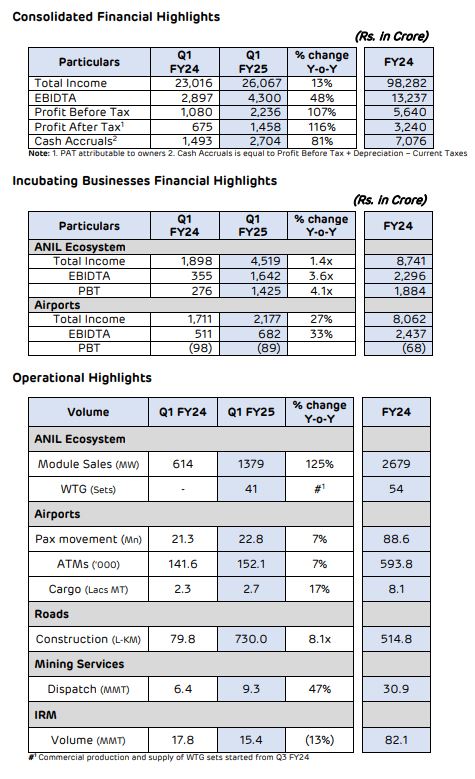 Consolidated Financial Highlights

(Rs. In Crore)

| Particulars | Q1 FY24 | Q1 FY25 | % change Y-o-Y | FY24 |
|---|---|---|---|---|
| Total Income | 23,016 | 26,067 | 13% | 98,282 |
| EBIDTA | 2,897 | 4,300 | 48% | 13,237 |
| Profit Before Tax | 1,080 | 2,236 | 107% | 5,640 |
| Profit After Tax$^1$ | 675 | 1,458 | 116% | 3,240 |
| Cash Accruals$^2$ | 1,493 | 2,704 | 81% | 7,076 |

Note: 1. PAT attributable to owners 2. Cash Accruals is equal to Profit Before Tax + Depreciation – Current Taxes

Incubating Businesses Financial Highlights

(Rs. In Crore)

| Particulars | Q1 FY24 | Q1 FY25 | % change Y-o-Y | FY24 |
|---|---|---|---|---|
| ANIL Ecosystem | | | | |
| Total Income | 1,898 | 4,519 | 1.4x | 8,741 |
| EBIDTA | 355 | 1,642 | 3.6x | 2,296 |
| PBT | 276 | 1,425 | 4.1x | 1,884 |
| Airports | | | | |
| Total Income | 1,711 | 2,177 | 27% | 8,062 |
| EBIDTA | 511 | 682 | 33% | 2,437 |
| PBT | (98) | (89) | | (68) |

Operational Highlights

| Volume | Q1 FY24 | Q1 FY25 | % change Y-o-Y | FY24 |
|---|---|---|---|---|
| ANIL Ecosystem | | | | |
| Module Sales (MW) | 614 | 1379 | 125% | 2679 |
| WTG (Sets) | - | 41 | #$^1$ | 54 |
| Airports | | | | |
| Pax movement (Mn) | 21.3 | 22.8 | 7% | 88.6 |
| ATMs ('000) | 141.6 | 152.1 | 7% | 593.8 |
| Cargo (Lacs MT) | 2.3 | 2.7 | 17% | 8.1 |
| Roads | | | | |
| Construction (L-KM) | 79.8 | 730.0 | 8.1x | 514.8 |
| Mining Services | | | | |
| Dispatch (MMT) | 6.4 | 9.3 | 47% | 30.9 |
| IRM | | | | |
| Volume (MMT) | 17.8 | 15.4 | (13%) | 82.1 |

#$^1$ Commercial production and supply of WTG sets started from Q3 FY24